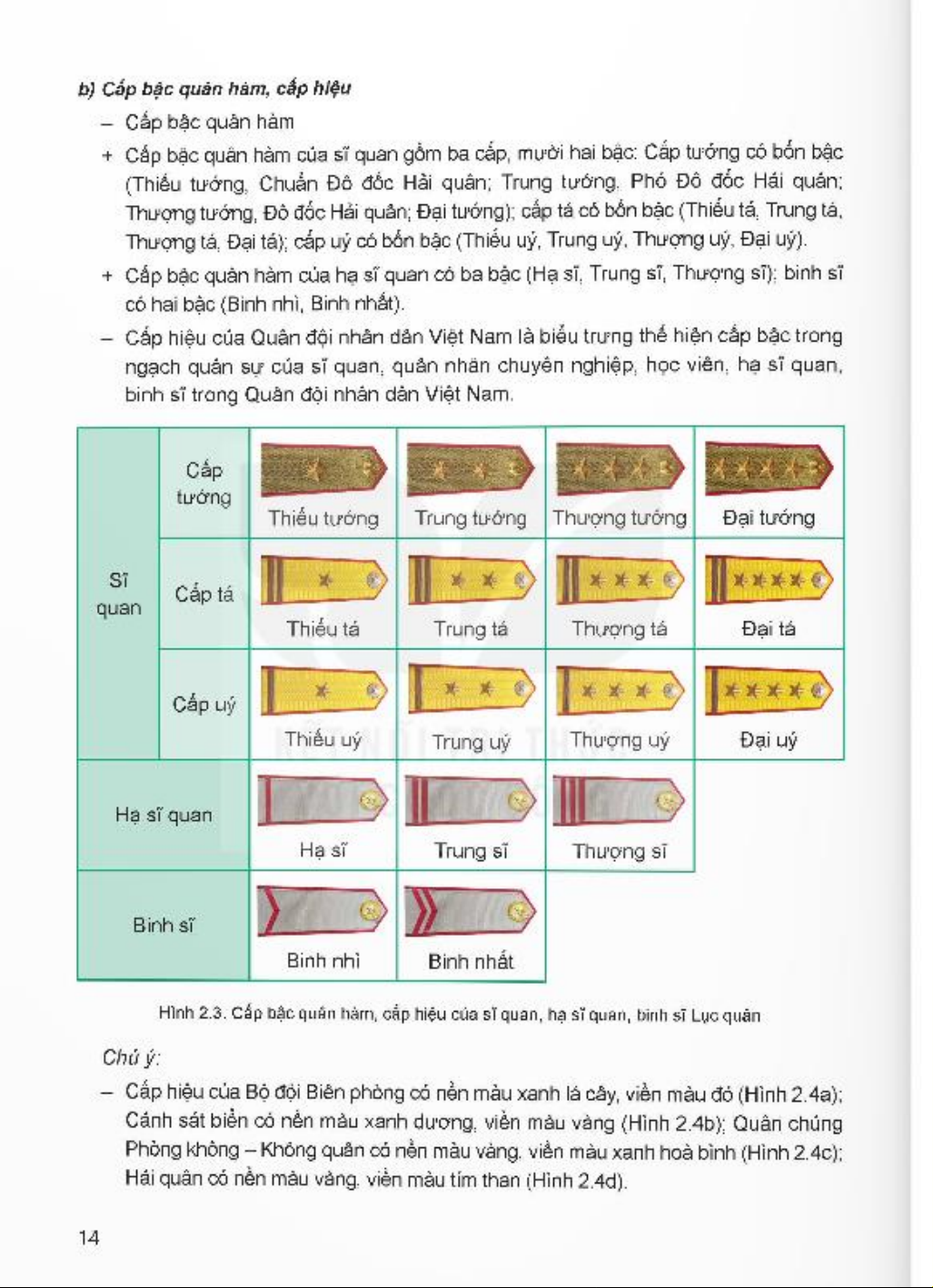 b) Cấp bậc quân hàm, cấp hiệu

– Cấp bậc quân hàm

+ Cấp bậc quân hàm của sĩ quan gồm ba cấp, mười hai bậc: Cấp tướng có bốn bậc (Thiếu tướng, Chuẩn Đô đốc Hải quân; Trung tướng, Phó Đô đốc Hải quân; Thượng tướng, Đô đốc Hải quân; Đại tướng); cấp tá có bốn bậc (Thiếu tá, Trung tá, Thượng tá, Đại tá); cấp uý có bốn bậc (Thiếu uý, Trung uý, Thượng uý, Đại uý).

+ Cấp bậc quân hàm của hạ sĩ quan có ba bậc (Hạ sĩ, Trung sĩ, Thượng sĩ); binh sĩ có hai bậc (Binh nhì, Binh nhất).

– Cấp hiệu của Quân đội nhân dân Việt Nam là biểu trưng thể hiện cấp bậc trong ngạch quân sự của sĩ quan, quân nhân chuyên nghiệp, học viên, hạ sĩ quan, binh sĩ trong Quân đội nhân dân Việt Nam.

| Sĩ quan | Cấp tướng | Thiếu tướng | Trung tướng | Thượng tướng | Đại tướng |
|---|---|---|---|---|---|
| | Cấp tá | Thiếu tá | Trung tá | Thượng tá | Đại tá |
| | Cấp uý | Thiếu uý | Trung uý | Thượng uý | Đại uý |
| Hạ sĩ quan | | Hạ sĩ | Trung sĩ | Thượng sĩ | |
| Binh sĩ | | Binh nhì | Binh nhất | | |

Hình 2.3. Cấp bậc quân hàm, cấp hiệu của sĩ quan, hạ sĩ quan, binh sĩ Lục quân

Chú ý:

– Cấp hiệu của Bộ đội Biên phòng có nền màu xanh lá cây, viền màu đỏ (Hình 2.4a); Cảnh sát biển có nền màu xanh dương, viền màu vàng (Hình 2.4b); Quân chủng Phòng không – Không quân có nền màu vàng, viền màu xanh hoà bình (Hình 2.4c); Hải quân có nền màu vàng, viền màu tím than (Hình 2.4d).

14